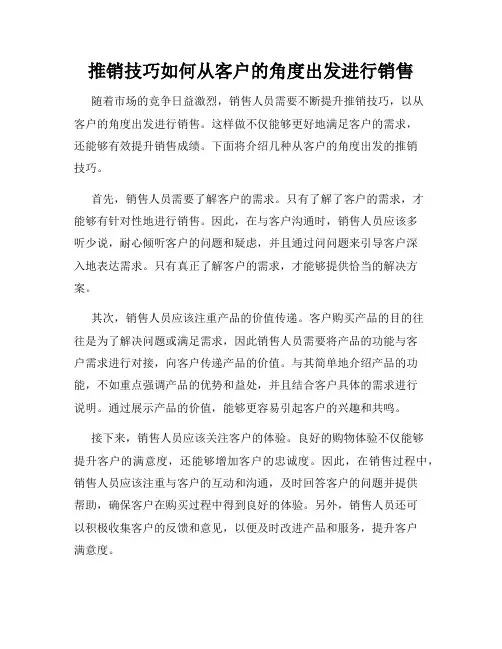 推销技巧如何从客户的角度出发进行销售

随着市场的竞争日益激烈，销售人员需要不断提升推销技巧，以从客户的角度出发进行销售。这样做不仅能够更好地满足客户的需求，还能够有效提升销售成绩。下面将介绍几种从客户的角度出发的推销技巧。

首先，销售人员需要了解客户的需求。只有了解了客户的需求，才能够有针对性地进行销售。因此，在与客户沟通时，销售人员应该多听少说，耐心倾听客户的问题和疑虑，并且通过问问题来引导客户深入地表达需求。只有真正了解客户的需求，才能够提供恰当的解决方案。

其次，销售人员应该注重产品的价值传递。客户购买产品的目的往往是为了解决问题或满足需求，因此销售人员需要将产品的功能与客户需求进行对接，向客户传递产品的价值。与其简单地介绍产品的功能，不如重点强调产品的优势和益处，并且结合客户具体的需求进行说明。通过展示产品的价值，能够更容易引起客户的兴趣和共鸣。

接下来，销售人员应该关注客户的体验。良好的购物体验不仅能够提升客户的满意度，还能够增加客户的忠诚度。因此，在销售过程中，销售人员应该注重与客户的互动和沟通，及时回答客户的问题并提供帮助，确保客户在购买过程中得到良好的体验。另外，销售人员还可以积极收集客户的反馈和意见，以便及时改进产品和服务，提升客户满意度。